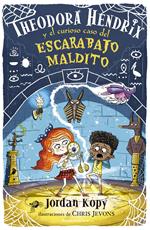 THEODORA HENDRIX
y el curioso caso del
ESCARABAJO MALDITO

Jordan Kopy
Ilustraciones de CHRIS JEVONS